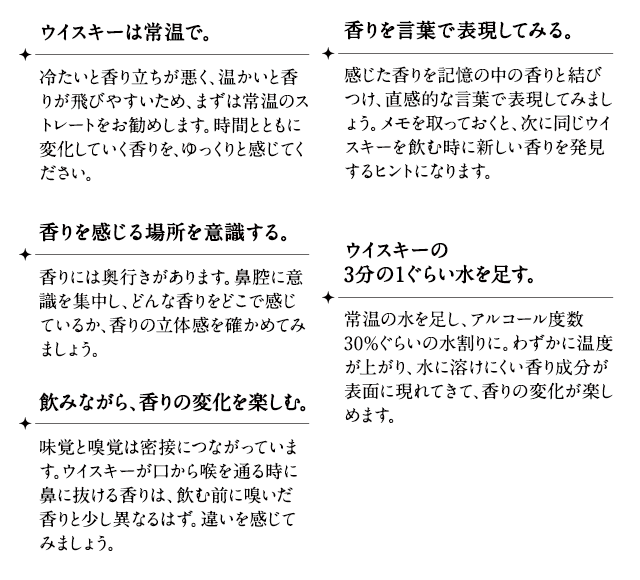 ウイスキーは常温で。

冷たいと香り立ちが悪く、温かいと香りが飛びやすいため、まずは常温のストレートをお勧めします。時間とともに変化していく香りを、ゆっくりと感じてください。

香りを感じる場所を意識する。

香りには奥行きがあります。鼻腔に意識を集中し、どんな香りをどこで感じているか、香りの立体感を確かめてみましょう。

飲みながら、香りの変化を楽しむ。

味覚と嗅覚は密接につながっています。ウイスキーが口から喉を通る時に鼻に抜ける香りは、飲む前に嗅いだ香りと少し異なるはず。違いを感じてみましょう。

香りを言葉で表現してみる。

感じた香りを記憶の中の香りと結びつけ、直感的な言葉で表現してみましょう。メモを取っておくと、次に同じウイスキーを飲む時に新しい香りを発見するヒントになります。

ウイスキーの3分の1ぐらい水を足す。

常温の水を足し、アルコール度数30%ぐらいの水割りに。わずかに温度が上がり、水に溶けにくい香り成分が表面に現れてきて、香りの変化が楽しめます。